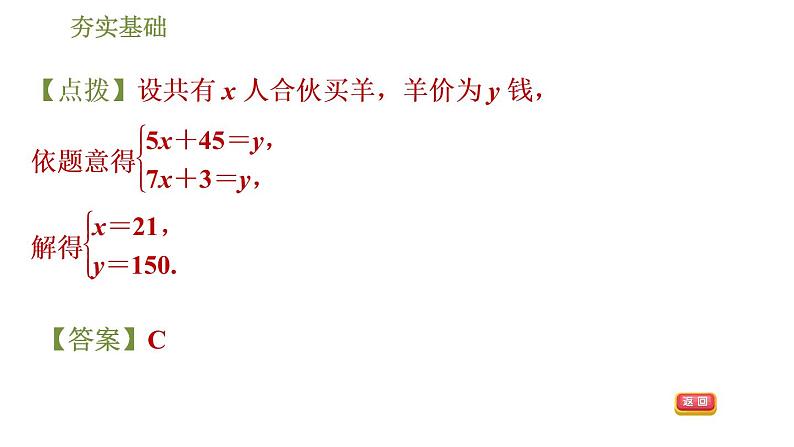 夯实基础

【点拨】设共有 $x$ 人合伙买羊，羊价为 $y$ 钱，

依题意得$\begin{cases}5x+45=y,\\7x+3=y,\end{cases}$

解得$\begin{cases}x=21,\\y=150.\end{cases}$

【答案】C

返回